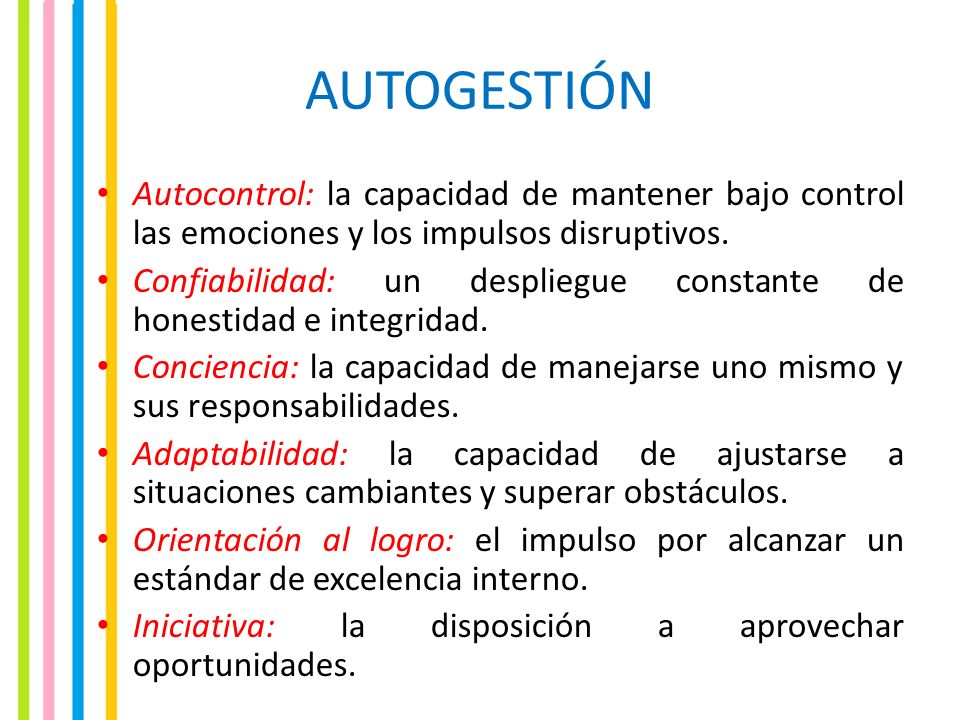 AUTOGESTIÓN

• Autocontrol: la capacidad de mantener bajo control las emociones y los impulsos disruptivos.
• Confiabilidad: un despliegue constante de honestidad e integridad.
• Conciencia: la capacidad de manejarse uno mismo y sus responsabilidades.
• Adaptabilidad: la capacidad de ajustarse a situaciones cambiantes y superar obstáculos.
• Orientación al logro: el impulso por alcanzar un estándar de excelencia interno.
• Iniciativa: la disposición a aprovechar oportunidades.